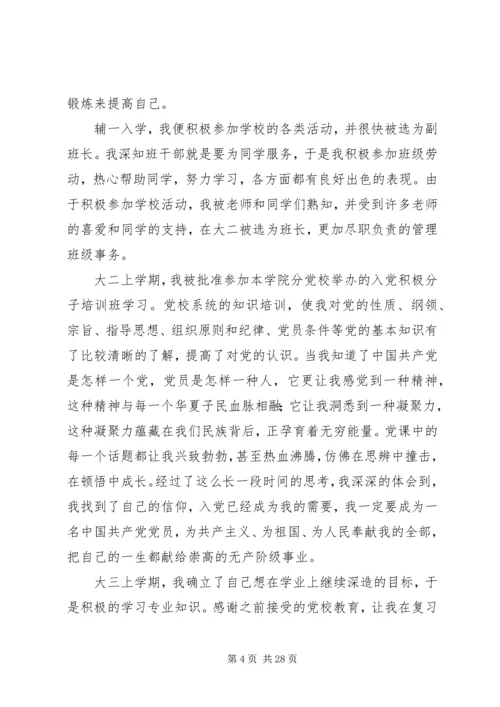 锻炼来提高自己。

辅一入学，我便积极参加学校的各类活动，并很快被选为副班长。我深知班干部就是要为同学服务，于是我积极参加班级劳动，热心帮助同学，努力学习，各方面都有良好出色的表现。由于积极参加学校活动，我被老师和同学们熟知，并受到许多老师的喜爱和同学的支持，在大二被选为班长，更加尽职负责的管理班级事务。

大二上学期，我被批准参加本学院分党校举办的入党积极分子培训班学习。党校系统的知识培训，使我对党的性质、纲领、宗旨、指导思想、组织原则和纪律、党员条件等党的基本知识有了比较清晰的了解，提高了对党的认识。当我知道了中国共产党是怎样一个党，党员是怎样一种人，它更让我感觉到一种精神，这种精神与每一个华夏子民血脉相融;它让我洞悉到一种凝聚力，这种凝聚力蕴藏在我们民族背后，正孕育着无穷能量。党课中的每一个话题都让我兴致勃勃，甚至热血沸腾，仿佛在思辨中撞击，在顿悟中成长。经过了这么长一段时间的思考，我深深的体会到，我找到了自己的信仰，入党已经成为我的需要，我一定要成为一名中国共产党党员，为共产主义、为祖国、为人民奉献我的全部，把自己的一生都献给崇高的无产阶级事业。

大三上学期，我确立了自己想在学业上继续深造的目标，于是积极的学习专业知识。感谢之前接受的党校教育，让我在复习

第 4 页 共 28 页